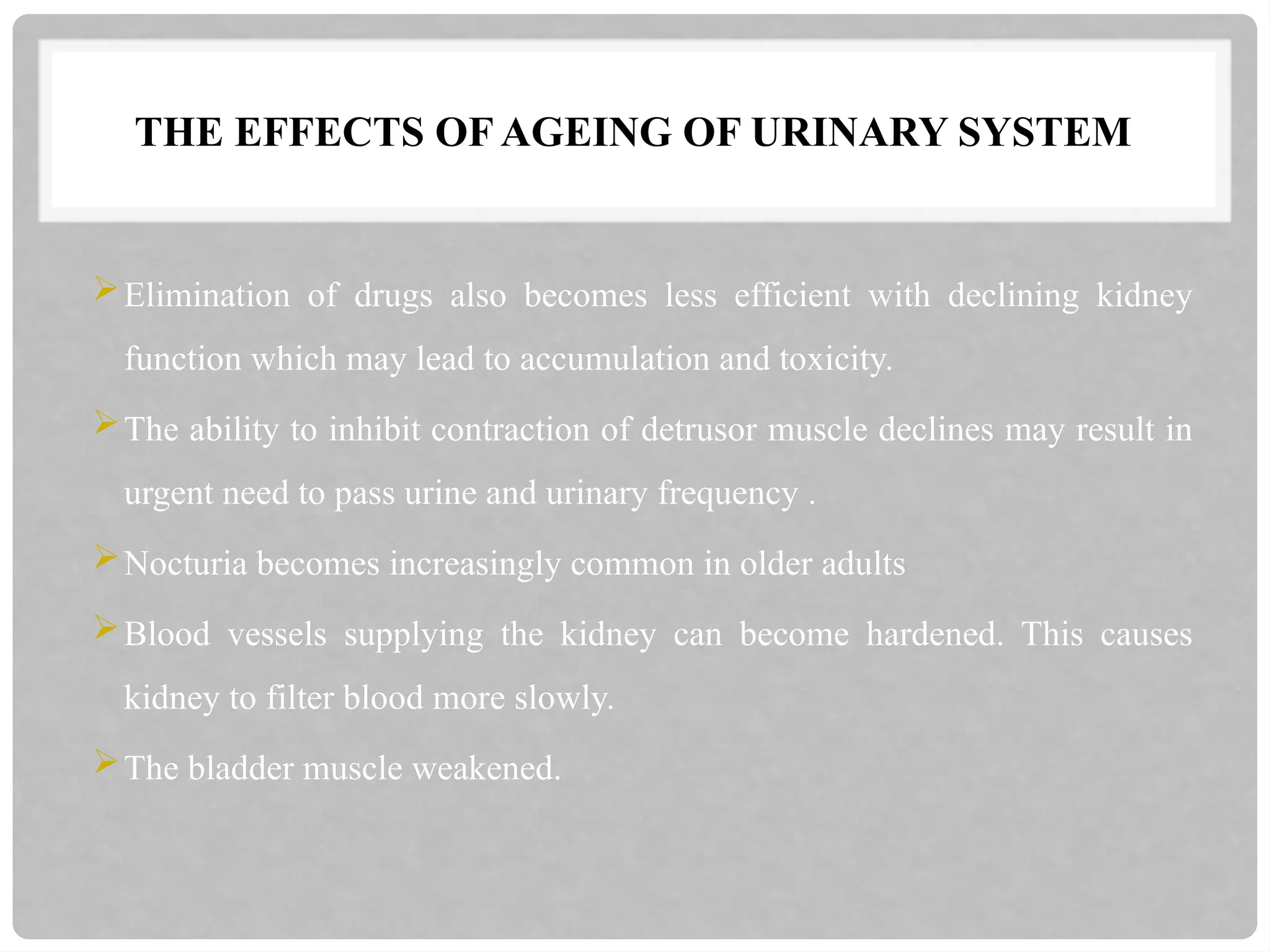 THE EFFECTS OF AGEING OF URINARY SYSTEM

➢ Elimination of drugs also becomes less efficient with declining kidney function which may lead to accumulation and toxicity.

➢ The ability to inhibit contraction of detrusor muscle declines may result in urgent need to pass urine and urinary frequency .

➢ Nocturia becomes increasingly common in older adults

➢ Blood vessels supplying the kidney can become hardened. This causes kidney to filter blood more slowly.

➢ The bladder muscle weakened.